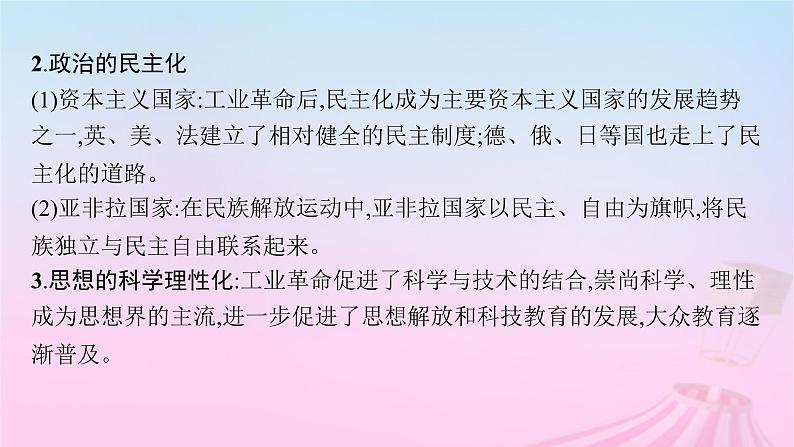 2.政治的民主化

(1)资本主义国家:工业革命后,民主化成为主要资本主义国家的发展趋势之一,英、美、法建立了相对健全的民主制度;德、俄、日等国也走上了民主化的道路。

(2)亚非拉国家:在民族解放运动中,亚非拉国家以民主、自由为旗帜,将民族独立与民主自由联系起来。

3.思想的科学理性化:工业革命促进了科学与技术的结合,崇尚科学、理性成为思想界的主流,进一步促进了思想解放和科技教育的发展,大众教育逐渐普及。